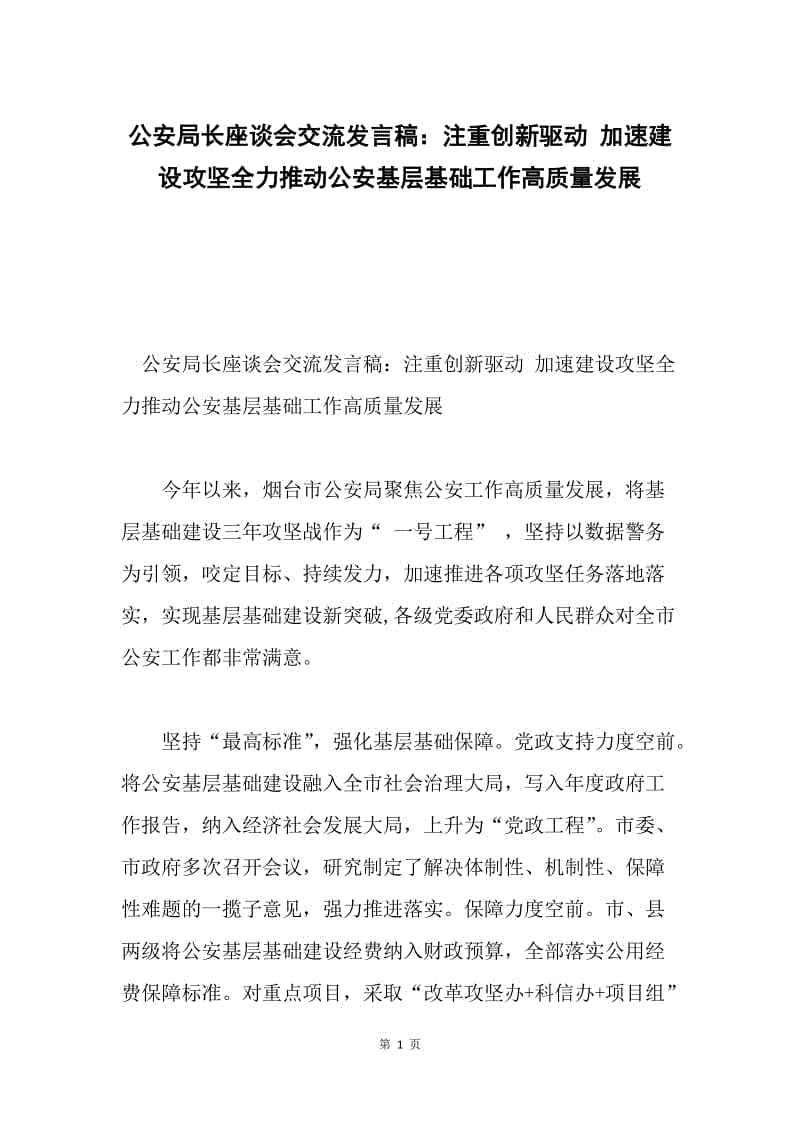 公安局长座谈会交流发言稿：注重创新驱动 加速建设攻坚全力推动公安基层基础工作高质量发展

公安局长座谈会交流发言稿：注重创新驱动 加速建设攻坚全力推动公安基层基础工作高质量发展

今年以来，烟台市公安局聚焦公安工作高质量发展，将基层基础建设三年攻坚战作为“ 一号工程” ，坚持以数据警务为引领，咬定目标、持续发力，加速推进各项攻坚任务落地落实，实现基层基础建设新突破,各级党委政府和人民群众对全市公安工作都非常满意。

坚持“最高标准”，强化基层基础保障。党政支持力度空前。将公安基层基础建设融入全市社会治理大局，写入年度政府工作报告，纳入经济社会发展大局，上升为“党政工程”。市委、市政府多次召开会议，研究制定了解决体制性、机制性、保障性难题的一揽子意见，强力推进落实。保障力度空前。市、县两级将公安基层基础建设经费纳入财政预算，全部落实公用经费保障标准。对重点项目，采取“改革攻坚办+科信办+项目组”

第 1 页